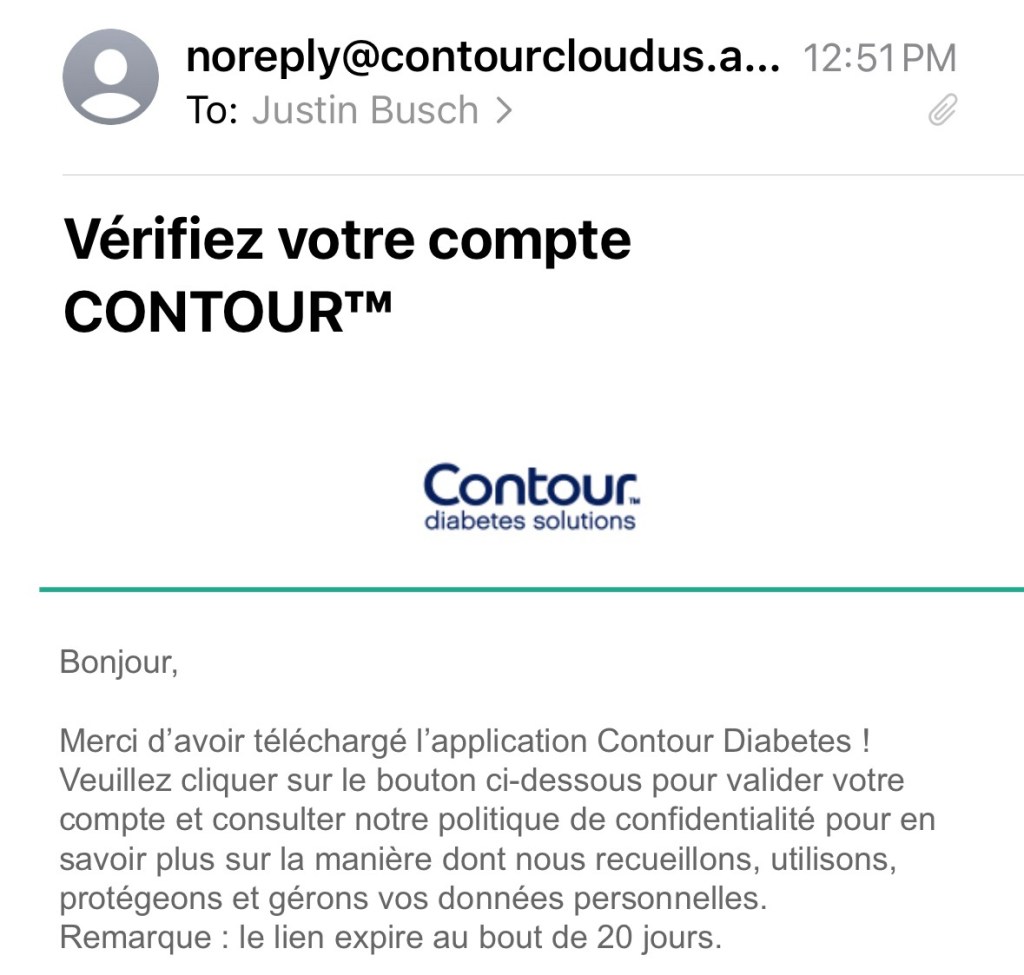 noreply@contourcloudus.a... 12:51 PM
To: Justin Busch >

Vérifiez votre compte CONTOUR™

Contour™
diabetes solutions

Bonjour,

Merci d'avoir téléchargé l'application Contour Diabetes ! Veuillez cliquer sur le bouton ci-dessous pour valider votre compte et consulter notre politique de confidentialité pour en savoir plus sur la manière dont nous recueillons, utilisons, protégeons et gérons vos données personnelles.
Remarque : le lien expire au bout de 20 jours.